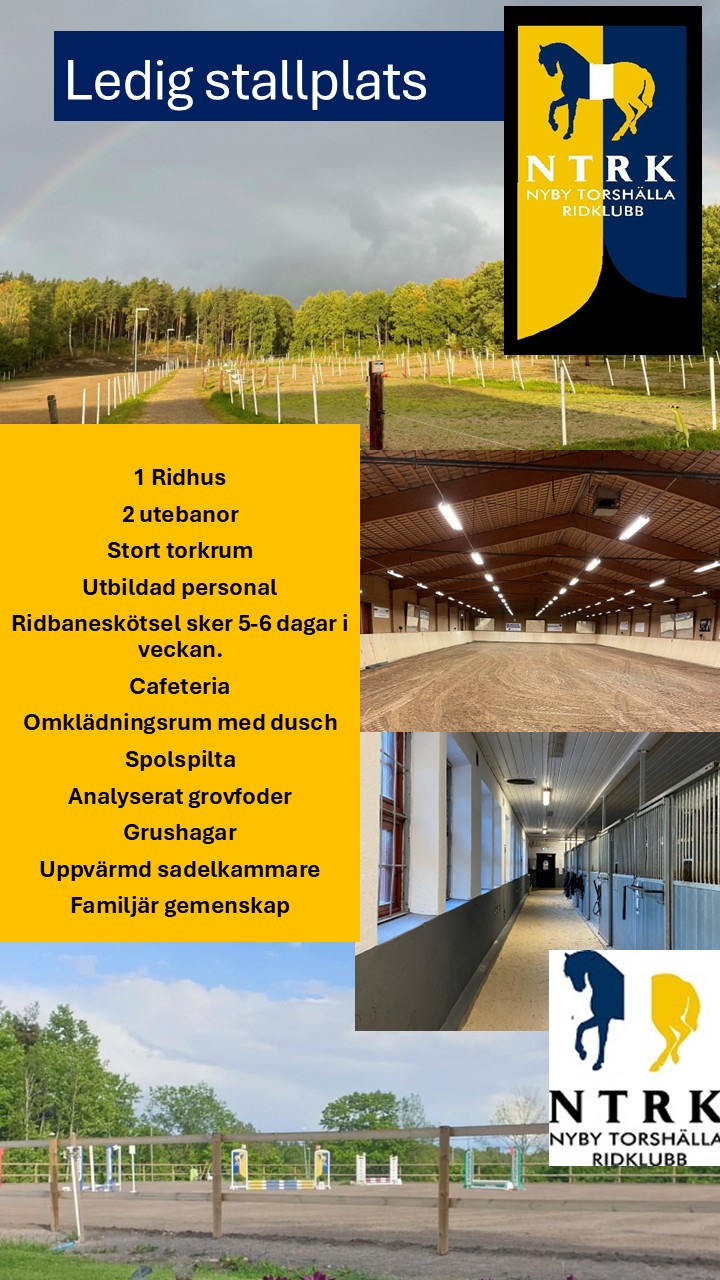 Ledig stallplats

NTRK
NYBY TORSHÄLLA
RIDKLUBB

1 Ridhus
2 utebanor
Stort torkrum
Utbildad personal
Ridbaneskötsel sker 5-6 dagar i veckan.
Cafeteria
Omklädningsrum med dusch
Spolspilta
Analyserat grovfoder
Grushagar
Uppvärmd sadelkammare
Familjär gemenskap

NTRK
NYBY TORSHÄLLA
RIDKLUBB